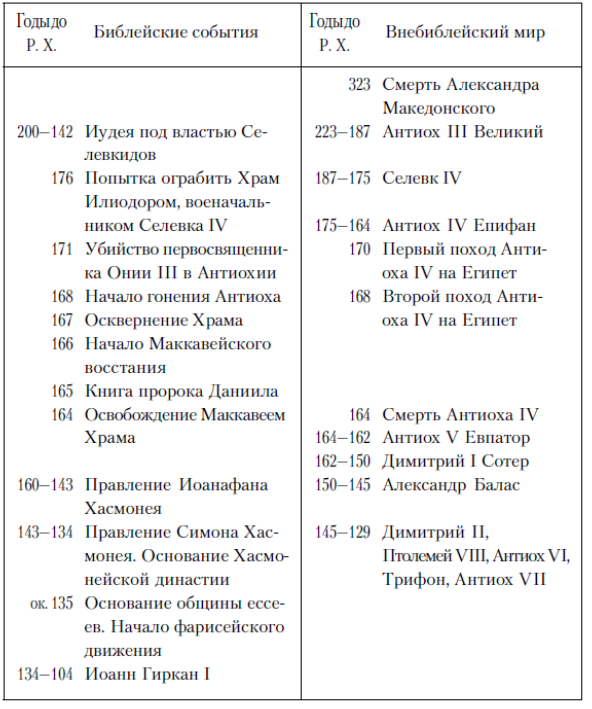 | Годы до Р. Х. | Библейские события | Годы до Р. Х. | Внебиблейский мир |
|---|---|---|---|
| | | 323 | Смерть Александра Македонского |
| 200–142 | Иудея под властью Селевкидов | 223–187 | Антиох III Великий |
| 176 | Попытка ограбить Храм Илиодором, военачальником Селевка IV | 187–175 | Селевк IV |
| | | 175–164 | Антиох IV Епифан |
| 171 | Убийство первосвященника Онии III в Антиохии | 170 | Первый поход Антиоха IV на Египет |
| 168 | Начало гонения Антиоха | 168 | Второй поход Антиоха IV на Египет |
| 167 | Осквернение Храма | | |
| 166 | Начало Маккавейского восстания | | |
| 165 | Книга пророка Даниила | | |
| 164 | Освобождение Маккавеем Храма | 164 | Смерть Антиоха IV |
| | | 164–162 | Антиох V Евпатор |
| | | 162–150 | Димитрий I Сотер |
| 160–143 | Правление Иоанафана Хасмонея | 150–145 | Александр Балас |
| 143–134 | Правление Симона Хасмонея. Основание Хасмонейской династии | 145–129 | Димитрий II, Птолемей VIII, Антиох VI, Трифон, Антиох VII |
| ок. 135 | Основание общины ессеев. Начало фарисейского движения | | |
| 134–104 | Иоанн Гиркан I | | |